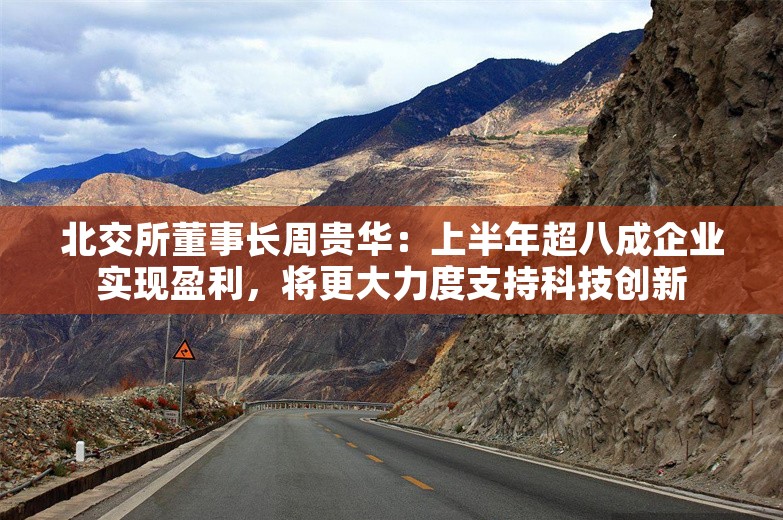 北交所董事长周贵华：上半年超八成企业实现盈利，将更大力度支持科技创新